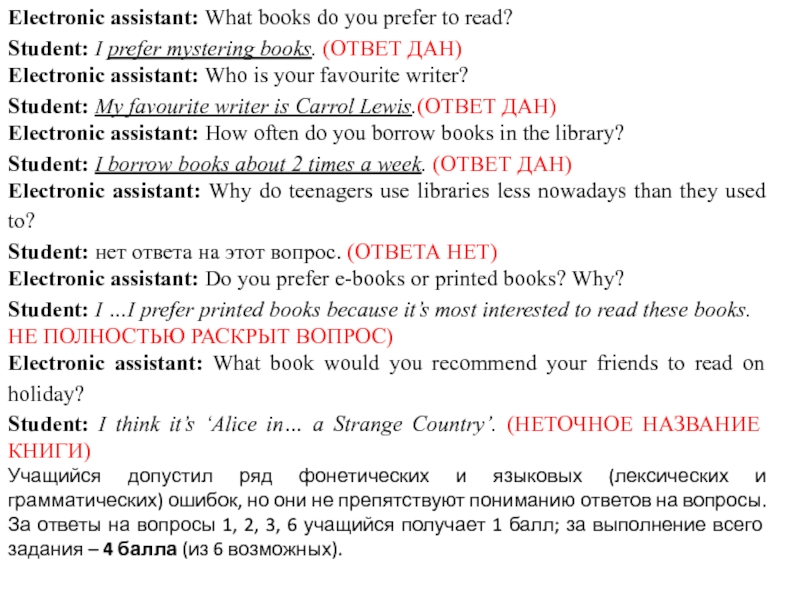 Electronic assistant: What books do you prefer to read?
Student: I prefer mystering books. (ОТВЕТ ДАН)
Electronic assistant: Who is your favourite writer?
Student: My favourite writer is Carrol Lewis.(ОТВЕТ ДАН)
Electronic assistant: How often do you borrow books in the library?
Student: I borrow books about 2 times a week. (ОТВЕТ ДАН)
Electronic assistant: Why do teenagers use libraries less nowadays than they used to?
Student: нет ответа на этот вопрос. (ОТВЕТА НЕТ)
Electronic assistant: Do you prefer e-books or printed books? Why?
Student: I …I prefer printed books because it's most interested to read these books. НЕ ПОЛНОСТЬЮ РАСКРЫТ ВОПРОС)
Electronic assistant: What book would you recommend your friends to read on holiday?
Student: I think it's 'Alice in… a Strange Country'. (НЕТОЧНОЕ НАЗВАНИЕ КНИГИ)
Учащийся допустил ряд фонетических и языковых (лексических и грамматических) ошибок, но они не препятствуют пониманию ответов на вопросы. За ответы на вопросы 1, 2, 3, 6 учащийся получает 1 балл; за выполнение всего задания – 4 балла (из 6 возможных).